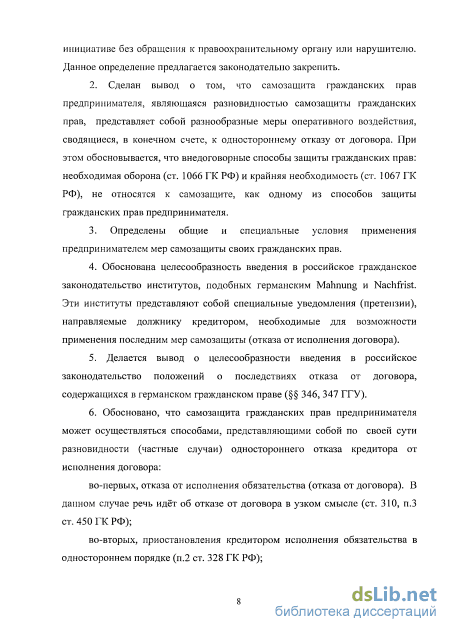 инициативе без обращения к правоохранительному органу или нарушителю. Данное определение предлагается законодательно закрепить.

2. Сделан вывод о том, что самозащита гражданских прав предпринимателя, являющаяся разновидностью самозащиты гражданских прав, представляет собой разнообразные меры оперативного воздействия, сводящиеся, в конечном счете, к одностороннему отказу от договора. При этом обосновывается, что внедоговорные способы защиты гражданских прав: необходимая оборона (ст. 1066 ГК РФ) и крайняя необходимость (ст. 1067 ГК РФ), не относятся к самозащите, как одному из способов защиты гражданских прав предпринимателя.

3. Определены общие и специальные условия применения предпринимателем мер самозащиты своих гражданских прав.

4. Обоснована целесообразность введения в российское гражданское законодательство институтов, подобных германским Mahnung и Nachfrist. Эти институты представляют собой специальные уведомления (претензии), направляемые должнику кредитором, необходимые для возможности применения последним мер самозащиты (отказа от исполнения договора).

5. Делается вывод о целесообразности введения в российское законодательство положений о последствиях отказа от договора, содержащихся в германском гражданском праве (§§ 346, 347 ГГУ).

6. Обосновано, что самозащита гражданских прав предпринимателя может осуществляться способами, представляющими собой по своей сути разновидности (частные случаи) одностороннего отказа кредитора от исполнения договора:

во-первых, отказа от исполнения обязательства (отказа от договора). В данном случае речь идёт об отказе от договора в узком смысле (ст. 310, п.3 ст. 450 ГК РФ);

во-вторых, приостановления кредитором исполнения обязательства в одностороннем порядке (п.2 ст. 328 ГК РФ);

8

dsLib.net
библиотека диссертаций